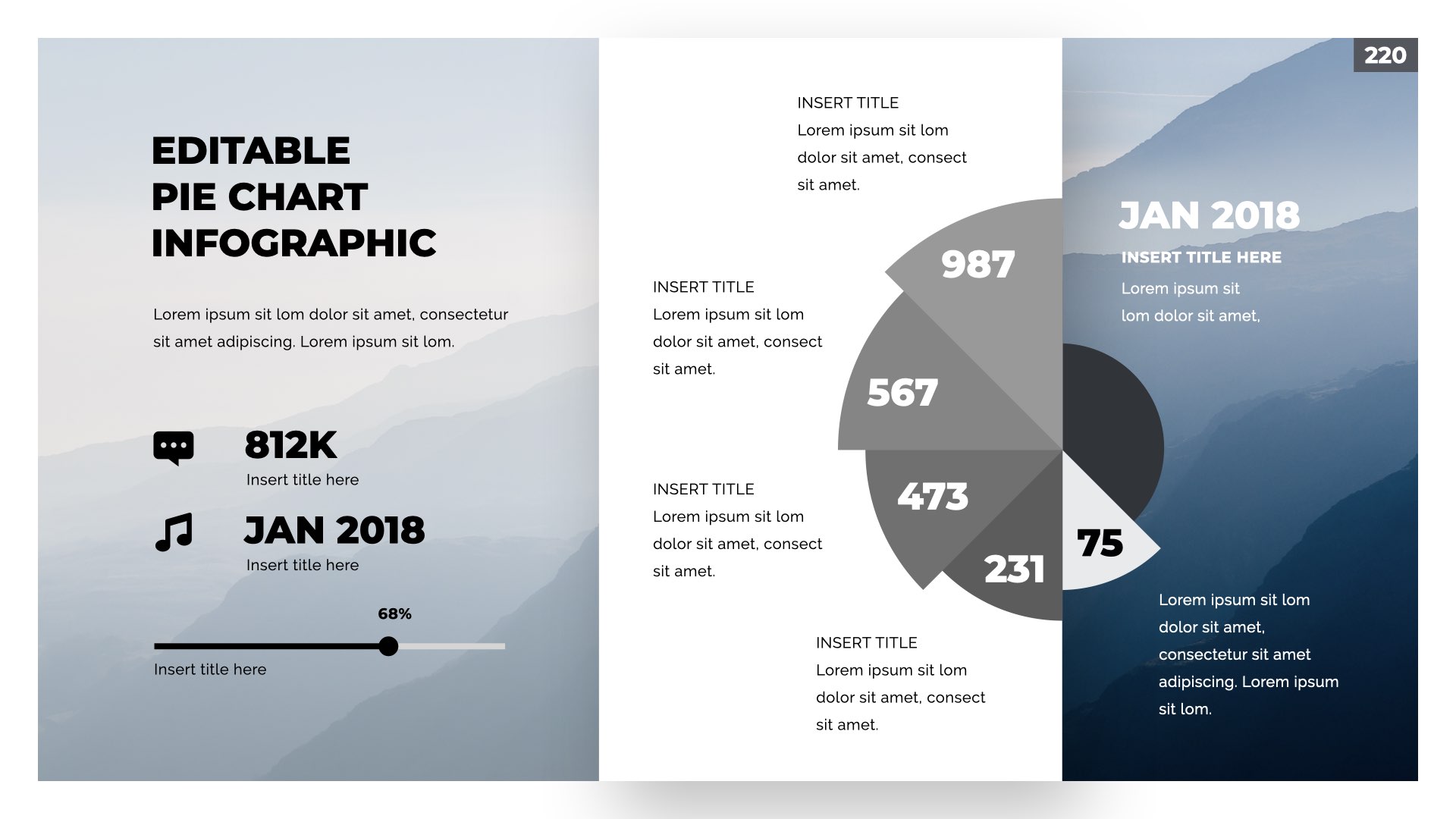 220

EDITABLE
PIE CHART
INFOGRAPHIC

Lorem ipsum sit lom dolor sit amet, consectetur sit amet adipiscing. Lorem ipsum sit lom.

812K
Insert title here

JAN 2018
Insert title here

68%

Insert title here

INSERT TITLE
Lorem ipsum sit lom dolor sit amet, consect sit amet.

INSERT TITLE
Lorem ipsum sit lom dolor sit amet, consect sit amet.

INSERT TITLE
Lorem ipsum sit lom dolor sit amet, consect sit amet.

INSERT TITLE
Lorem ipsum sit lom dolor sit amet, consect sit amet.

987

567

473

231

75

JAN 2018
INSERT TITLE HERE
Lorem ipsum sit lom dolor sit amet,

Lorem ipsum sit lom dolor sit amet, consectetur sit amet adipiscing. Lorem ipsum sit lom.